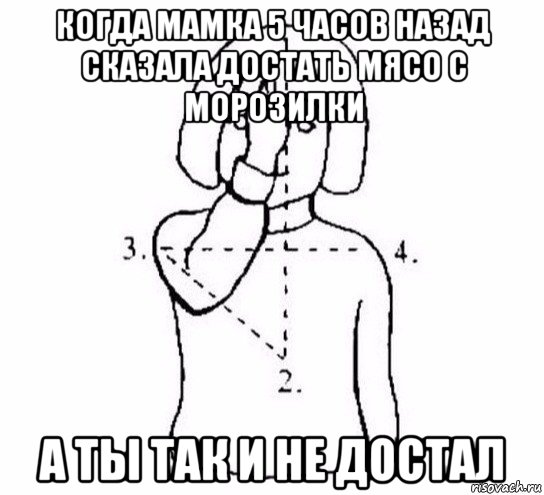 КОГДА МАМКА 5 ЧАСОВ НАЗАД СКАЗАЛА ДОСТАТЬ МЯСО С МОРОЗИЛКИ

3.

4.

2.

А ТЫ ТАК И НЕ ДОСТАЛ

risovach.ru